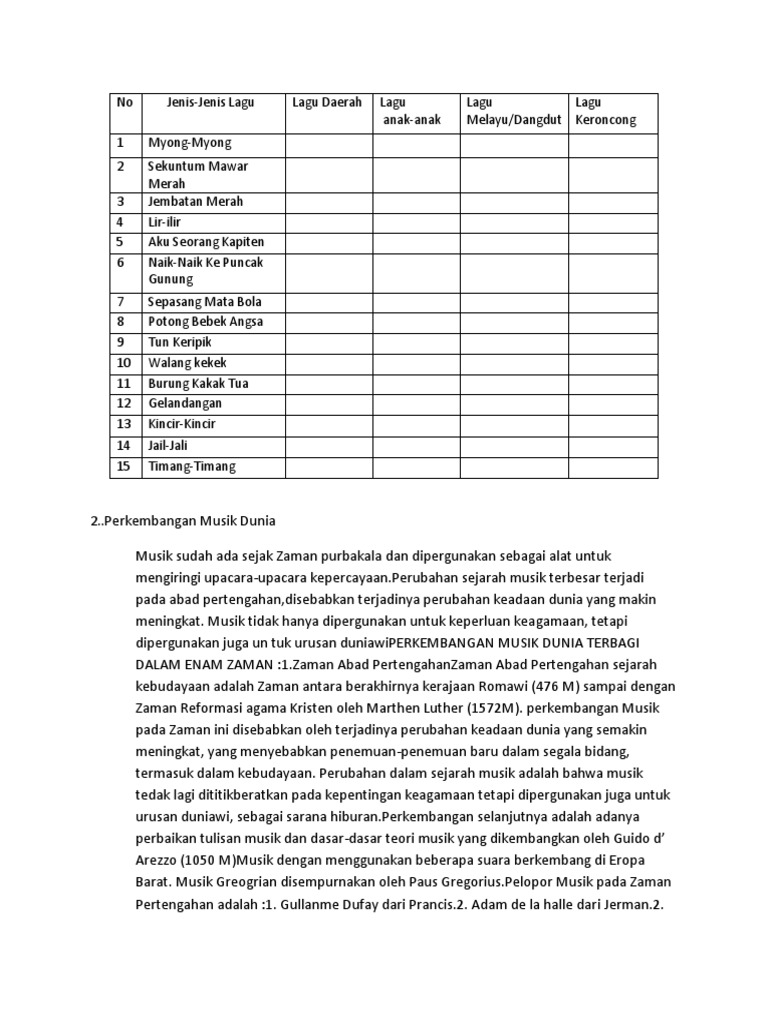 | No | Jenis-Jenis Lagu | Lagu Daerah | Lagu anak-anak | Lagu Melayu/Dangdut | Lagu Keroncong |
|---|---|---|---|---|---|
| 1 | Myong-Myong | | | | |
| 2 | Sekuntum Mawar Merah | | | | |
| 3 | Jembatan Merah | | | | |
| 4 | Lir-ilir | | | | |
| 5 | Aku Seorang Kapiten | | | | |
| 6 | Naik-Naik Ke Puncak Gunung | | | | |
| 7 | Sepasang Mata Bola | | | | |
| 8 | Potong Bebek Angsa | | | | |
| 9 | Tun Keripik | | | | |
| 10 | Walang kekek | | | | |
| 11 | Burung Kakak Tua | | | | |
| 12 | Gelandangan | | | | |
| 13 | Kincir-Kincir | | | | |
| 14 | Jail-Jali | | | | |
| 15 | Timang-Timang | | | | |

2..Perkembangan Musik Dunia

Musik sudah ada sejak Zaman purbakala dan dipergunakan sebagai alat untuk mengiringi upacara-upacara kepercayaan.Perubahan sejarah musik terbesar terjadi pada abad pertengahan,disebabkan terjadinya perubahan keadaan dunia yang makin meningkat. Musik tidak hanya dipergunakan untuk keperluan keagamaan, tetapi dipergunakan juga un tuk urusan duniawiPERKEMBANGAN MUSIK DUNIA TERBAGI DALAM ENAM ZAMAN :1.Zaman Abad PertengahanZaman Abad Pertengahan sejarah kebudayaan adalah Zaman antara berakhirnya kerajaan Romawi (476 M) sampai dengan Zaman Reformasi agama Kristen oleh Marthen Luther (1572M). perkembangan Musik pada Zaman ini disebabkan oleh terjadinya perubahan keadaan dunia yang semakin meningkat, yang menyebabkan penemuan-penemuan baru dalam segala bidang, termasuk dalam kebudayaan. Perubahan dalam sejarah musik adalah bahwa musik tedak lagi dititikberatkan pada kepentingan keagamaan tetapi dipergunakan juga untuk urusan duniawi, sebagai sarana hiburan.Perkembangan selanjutnya adalah adanya perbaikan tulisan musik dan dasar-dasar teori musik yang dikembangkan oleh Guido d' Arezzo (1050 M)Musik dengan menggunakan beberapa suara berkembang di Eropa Barat. Musik Greogrian disempurnakan oleh Paus Gregorius.Pelopor Musik pada Zaman Pertengahan adalah :1. Gullanme Dufay dari Prancis.2. Adam de la halle dari Jerman.2.